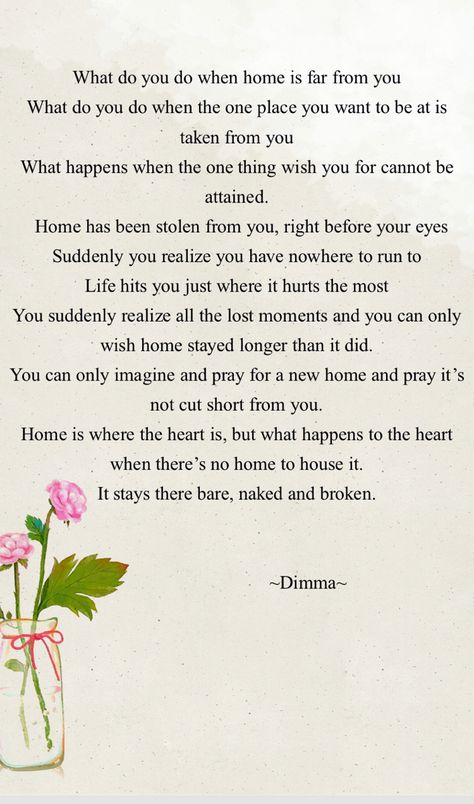 What do you do when home is far from you
What do you do when the one place you want to be at is taken from you
What happens when the one thing wish you for cannot be attained.
Home has been stolen from you, right before your eyes
Suddenly you realize you have nowhere to run to
Life hits you just where it hurts the most
You suddenly realize all the lost moments and you can only wish home stayed longer than it did.
You can only imagine and pray for a new home and pray it's not cut short from you.
Home is where the heart is, but what happens to the heart when there's no home to house it.
It stays there bare, naked and broken.

~Dimma~